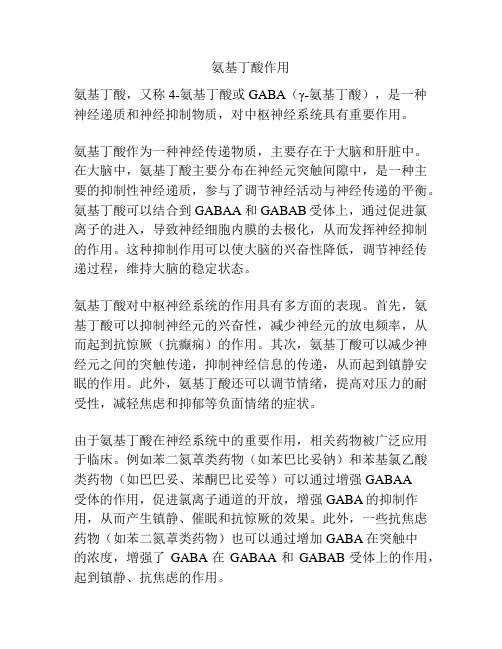 氨基丁酸作用

氨基丁酸，又称 4-氨基丁酸或 GABA（γ-氨基丁酸），是一种神经递质和神经抑制物质，对中枢神经系统具有重要作用。

氨基丁酸作为一种神经传递物质，主要存在于大脑和肝脏中。在大脑中，氨基丁酸主要分布在神经元突触间隙中，是一种主要的抑制性神经递质，参与了调节神经活动与神经传递的平衡。氨基丁酸可以结合到 GABAA 和 GABAB 受体上，通过促进氯离子的进入，导致神经细胞内膜的去极化，从而发挥神经抑制的作用。这种抑制作用可以使大脑的兴奋性降低，调节神经传递过程，维持大脑的稳定状态。

氨基丁酸对中枢神经系统的作用具有多方面的表现。首先，氨基丁酸可以抑制神经元的兴奋性，减少神经元的放电频率，从而起到抗惊厥（抗癫痫）的作用。其次，氨基丁酸可以减少神经元之间的突触传递，抑制神经信息的传递，从而起到镇静安眠的作用。此外，氨基丁酸还可以调节情绪，提高对压力的耐受性，减轻焦虑和抑郁等负面情绪的症状。

由于氨基丁酸在神经系统中的重要作用，相关药物被广泛应用于临床。例如苯二氮䓬类药物（如苯巴比妥钠）和苯基氯乙酸类药物（如巴巴妥、苯酮巴比妥等）可以通过增强 GABAA 受体的作用，促进氯离子通道的开放，增强 GABA 的抑制作用，从而产生镇静、催眠和抗惊厥的效果。此外，一些抗焦虑药物（如苯二氮䓬类药物）也可以通过增加 GABA 在突触中的浓度，增强了 GABA 在 GABAA 和 GABAB 受体上的作用，起到镇静、抗焦虑的作用。